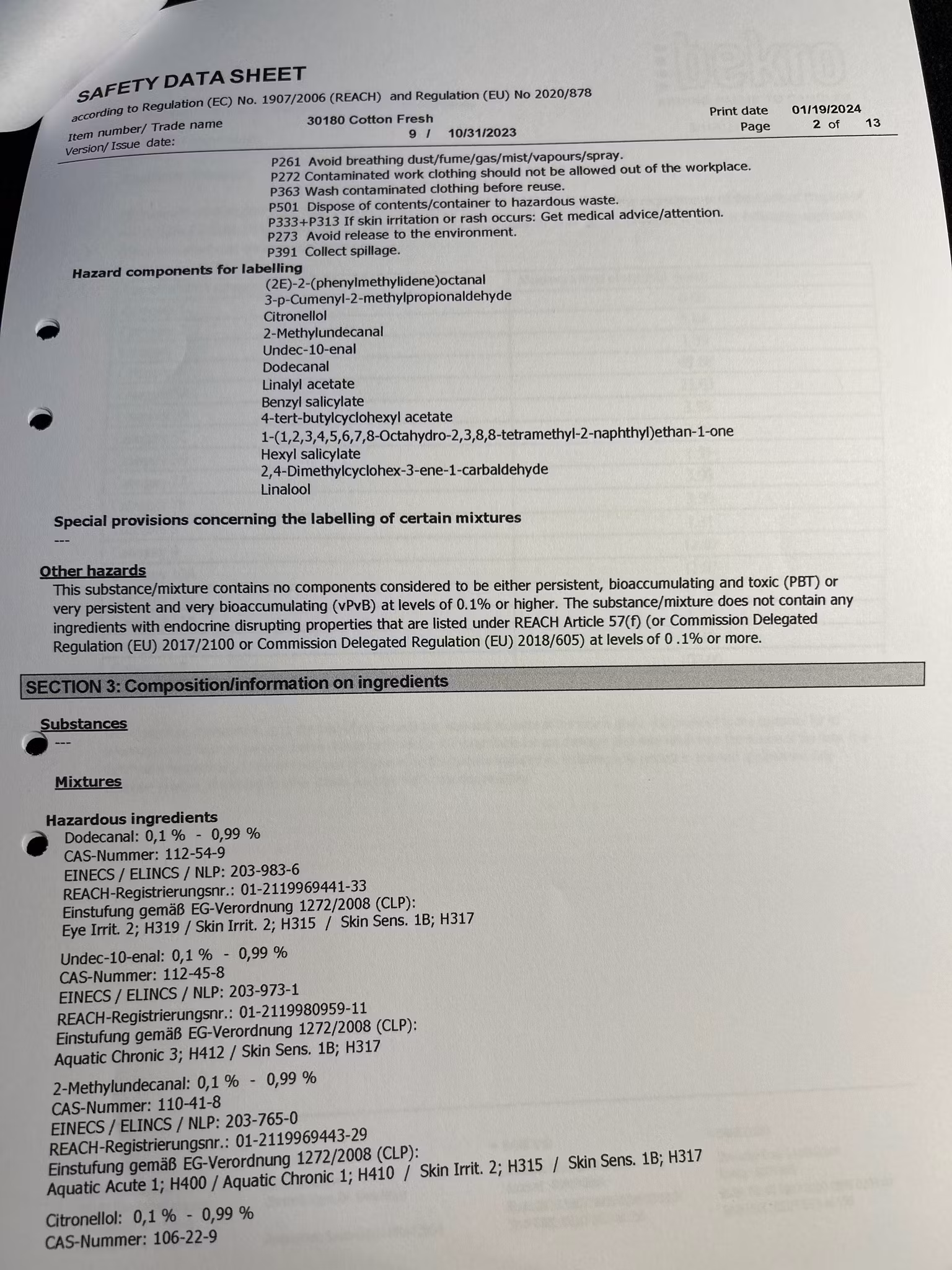 SAFETY DATA SHEET
according to Regulation (EC) No. 1907/2006 (REACH) and Regulation (EU) No 2020/878

Item number/ Trade name 30180 Cotton Fresh
Version/ Issue date: 9 / 10/31/2023
Print date 01/19/2024
Page 2 of 13

P261 Avoid breathing dust/fume/gas/mist/vapours/spray.
P272 Contaminated work clothing should not be allowed out of the workplace.
P363 Wash contaminated clothing before reuse.
P501 Dispose of contents/container to hazardous waste.
P333+P313 If skin irritation or rash occurs: Get medical advice/attention.
P273 Avoid release to the environment.
P391 Collect spillage.

Hazard components for labelling
(2E)-2-(phenylmethylidene)octanal
3-p-Cumenyl-2-methylpropionaldehyde
Citronellol
2-Methylundecanal
Undec-10-enal
Dodecanal
Linalyl acetate
Benzyl salicylate
4-tert-butylcyclohexyl acetate
1-(1,2,3,4,5,6,7,8-Octahydro-2,3,8,8-tetramethyl-2-naphthyl)ethan-1-one
Hexyl salicylate
2,4-Dimethylcyclohex-3-ene-1-carbaldehyde
Linalool

Special provisions concerning the labelling of certain mixtures
---

Other hazards
This substance/mixture contains no components considered to be either persistent, bioaccumulating and toxic (PBT) or very persistent and very bioaccumulating (vPvB) at levels of 0.1% or higher. The substance/mixture does not contain any ingredients with endocrine disrupting properties that are listed under REACH Article 57(f) (or Commission Delegated Regulation (EU) 2017/2100 or Commission Delegated Regulation (EU) 2018/605) at levels of 0 .1% or more.

SECTION 3: Composition/information on ingredients

Substances
---

Mixtures

Hazardous ingredients
Dodecanal: 0,1 % - 0,99 %
CAS-Nummer: 112-54-9
EINECS / ELINCS / NLP: 203-983-6
REACH-Registrierungsnr.: 01-2119969441-33
Einstufung gemäß EG-Verordnung 1272/2008 (CLP):
Eye Irrit. 2; H319 / Skin Irrit. 2; H315 / Skin Sens. 1B; H317

Undec-10-enal: 0,1 % - 0,99 %
CAS-Nummer: 112-45-8
EINECS / ELINCS / NLP: 203-973-1
REACH-Registrierungsnr.: 01-2119980959-11
Einstufung gemäß EG-Verordnung 1272/2008 (CLP):
Aquatic Chronic 3; H412 / Skin Sens. 1B; H317

2-Methylundecanal: 0,1 % - 0,99 %
CAS-Nummer: 110-41-8
EINECS / ELINCS / NLP: 203-765-0
REACH-Registrierungsnr.: 01-2119969443-29
Einstufung gemäß EG-Verordnung 1272/2008 (CLP):
Aquatic Acute 1; H400 / Aquatic Chronic 1; H410 / Skin Irrit. 2; H315 / Skin Sens. 1B; H317

Citronellol: 0,1 % - 0,99 %
CAS-Nummer: 106-22-9